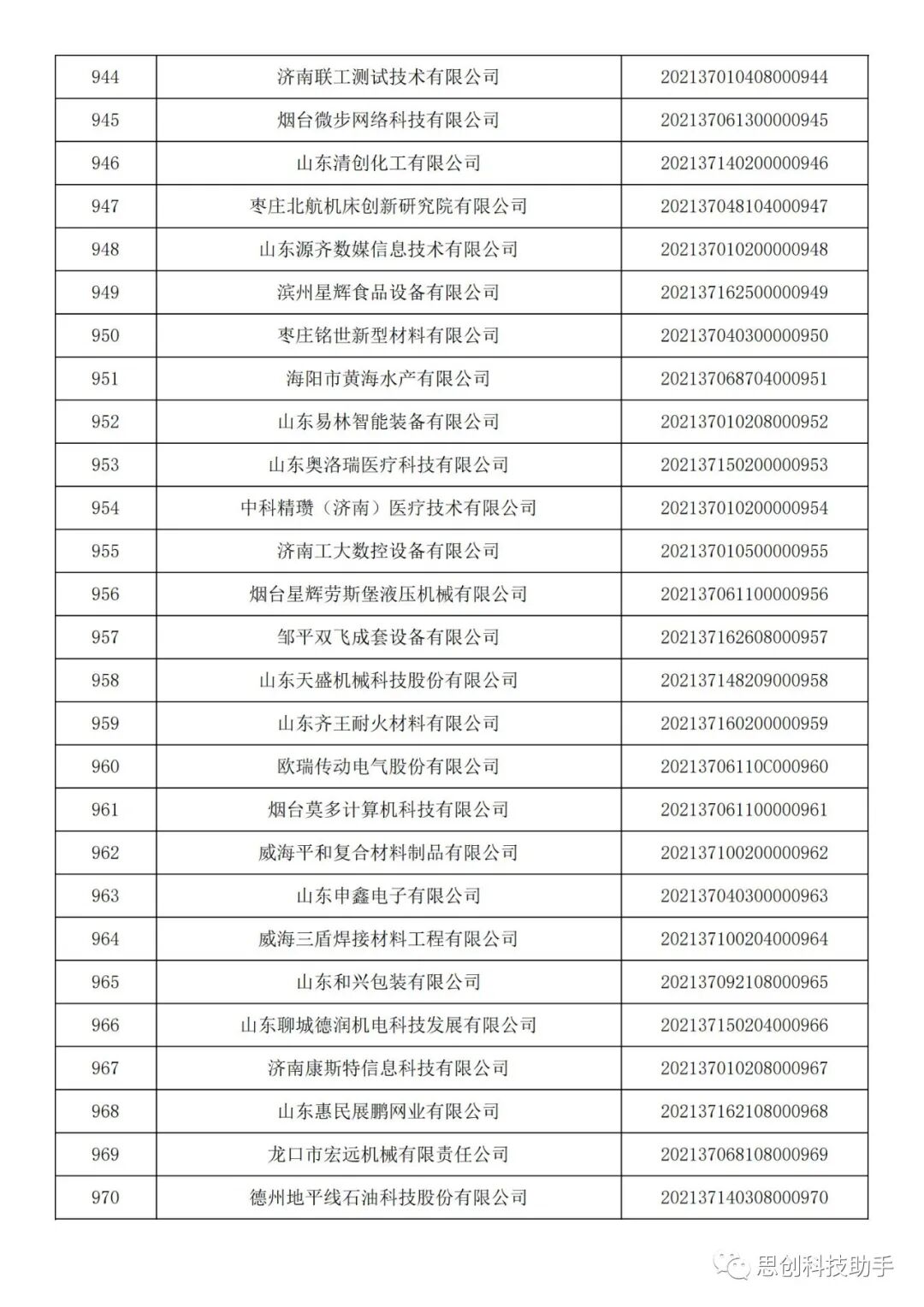 | 944 | 济南联工测试技术有限公司 | 202137010408000944 |
|---|---|---|
| 945 | 烟台微步网络科技有限公司 | 202137061300000945 |
| 946 | 山东清创化工有限公司 | 202137140200000946 |
| 947 | 枣庄北航机床创新研究院有限公司 | 202137048104000947 |
| 948 | 山东源齐数媒信息技术有限公司 | 202137010200000948 |
| 949 | 滨州星辉食品设备有限公司 | 202137162500000949 |
| 950 | 枣庄铭世新型材料有限公司 | 202137040300000950 |
| 951 | 海阳市黄海水产有限公司 | 202137068704000951 |
| 952 | 山东易林智能装备有限公司 | 202137010208000952 |
| 953 | 山东奥洛瑞医疗科技有限公司 | 202137150200000953 |
| 954 | 中科精瓒（济南）医疗技术有限公司 | 202137010200000954 |
| 955 | 济南工大数控设备有限公司 | 202137010500000955 |
| 956 | 烟台星辉劳斯堡液压机械有限公司 | 202137061100000956 |
| 957 | 邹平双飞成套设备有限公司 | 202137162608000957 |
| 958 | 山东天盛机械科技股份有限公司 | 202137148209000958 |
| 959 | 山东齐王耐火材料有限公司 | 202137160200000959 |
| 960 | 欧瑞传动电气股份有限公司 | 20213706110C000960 |
| 961 | 烟台莫多计算机科技有限公司 | 202137061100000961 |
| 962 | 威海平和复合材料制品有限公司 | 202137100200000962 |
| 963 | 山东申鑫电子有限公司 | 202137040300000963 |
| 964 | 威海三盾焊接材料工程有限公司 | 202137100204000964 |
| 965 | 山东和兴包装有限公司 | 202137092108000965 |
| 966 | 山东聊城德润机电科技发展有限公司 | 202137150204000966 |
| 967 | 济南康斯特信息科技有限公司 | 202137010208000967 |
| 968 | 山东惠民展鹏网业有限公司 | 202137162108000968 |
| 969 | 龙口市宏远机械有限责任公司 | 202137068108000969 |
| 970 | 德州地平线石油科技股份有限公司 | 202137140308000970 |

思创科技助手